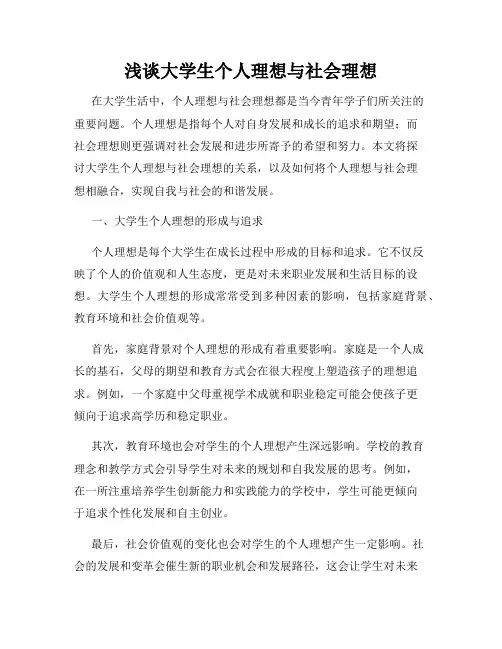 浅谈大学生个人理想与社会理想

在大学生活中，个人理想与社会理想都是当今青年学子们所关注的重要问题。个人理想是指每个人对自身发展和成长的追求和期望；而社会理想则更强调对社会发展和进步所寄予的希望和努力。本文将探讨大学生个人理想与社会理想的关系，以及如何将个人理想与社会理想相融合，实现自我与社会的和谐发展。

一、大学生个人理想的形成与追求

个人理想是每个大学生在成长过程中形成的目标和追求。它不仅反映了个人的价值观和人生态度，更是对未来职业发展和生活目标的设想。大学生个人理想的形成常常受到多种因素的影响，包括家庭背景、教育环境和社会价值观等。

首先，家庭背景对个人理想的形成有着重要影响。家庭是一个人成长的基石，父母的期望和教育方式会在很大程度上塑造孩子的理想追求。例如，一个家庭中父母重视学术成就和职业稳定可能会使孩子更倾向于追求高学历和稳定职业。

其次，教育环境也会对学生的个人理想产生深远影响。学校的教育理念和教学方式会引导学生对未来的规划和自我发展的思考。例如，在一所注重培养学生创新能力和实践能力的学校中，学生可能更倾向于追求个性化发展和自主创业。

最后，社会价值观的变化也会对学生的个人理想产生一定影响。社会的发展和变革会催生新的职业机会和发展路径，这会让学生对未来